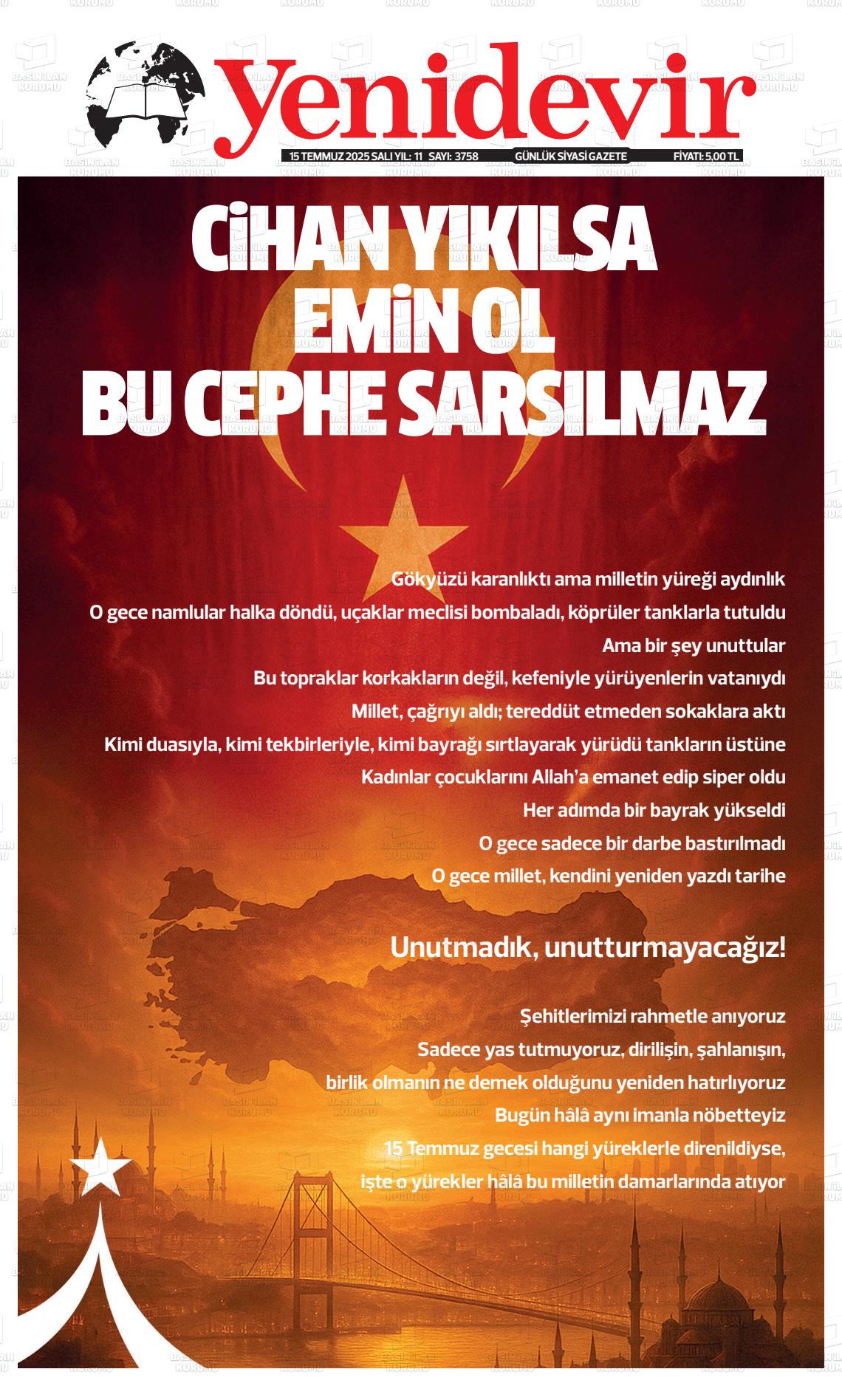 yenidevir

15 TEMMUZ 2025 SALI YIL: 11 SAYI: 3758 GÜNLÜK SİYASİ GAZETE FİYATI: 5,00 TL

CİHAN YIKILSA
EMİN OL
BU CEPHE SARSILMAZ

Gökyüzü karanlıktı ama milletin yüreği aydınlık
O gece namlular halka döndü, uçaklar meclisi bombaladı, köprüler tanklarla tutuldu
Ama bir şey unuttular
Bu topraklar korkakların değil, kefeniyle yürüyenlerin vatanıydı
Millet, çağrıyı aldı; tereddüt etmeden sokaklara aktı
Kimi duasıyla, kimi tekbirleriyle, kimi bayrağı sırtlayarak yürüdü tankların üstüne
Kadınlar çocuklarını Allah'a emanet edip siper oldu
Her adımda bir bayrak yükseldi
O gece sadece bir darbe bastırılmadı
O gece millet, kendini yeniden yazdı tarihe

Unutmadık, unutturmayacağız!

Şehitlerimizi rahmetle anıyoruz
Sadece yas tutmuyoruz, dirilişin, şahlanışın,
birlik olmanın ne demek olduğunu yeniden hatırlıyoruz
Bugün hâlâ aynı imanla nöbetteyiz
15 Temmuz gecesi hangi yüreklerle direnildiyse,
işte o yürekler hâlâ bu milletin damarlarında atıyor

BASIN İLAN KURUMU